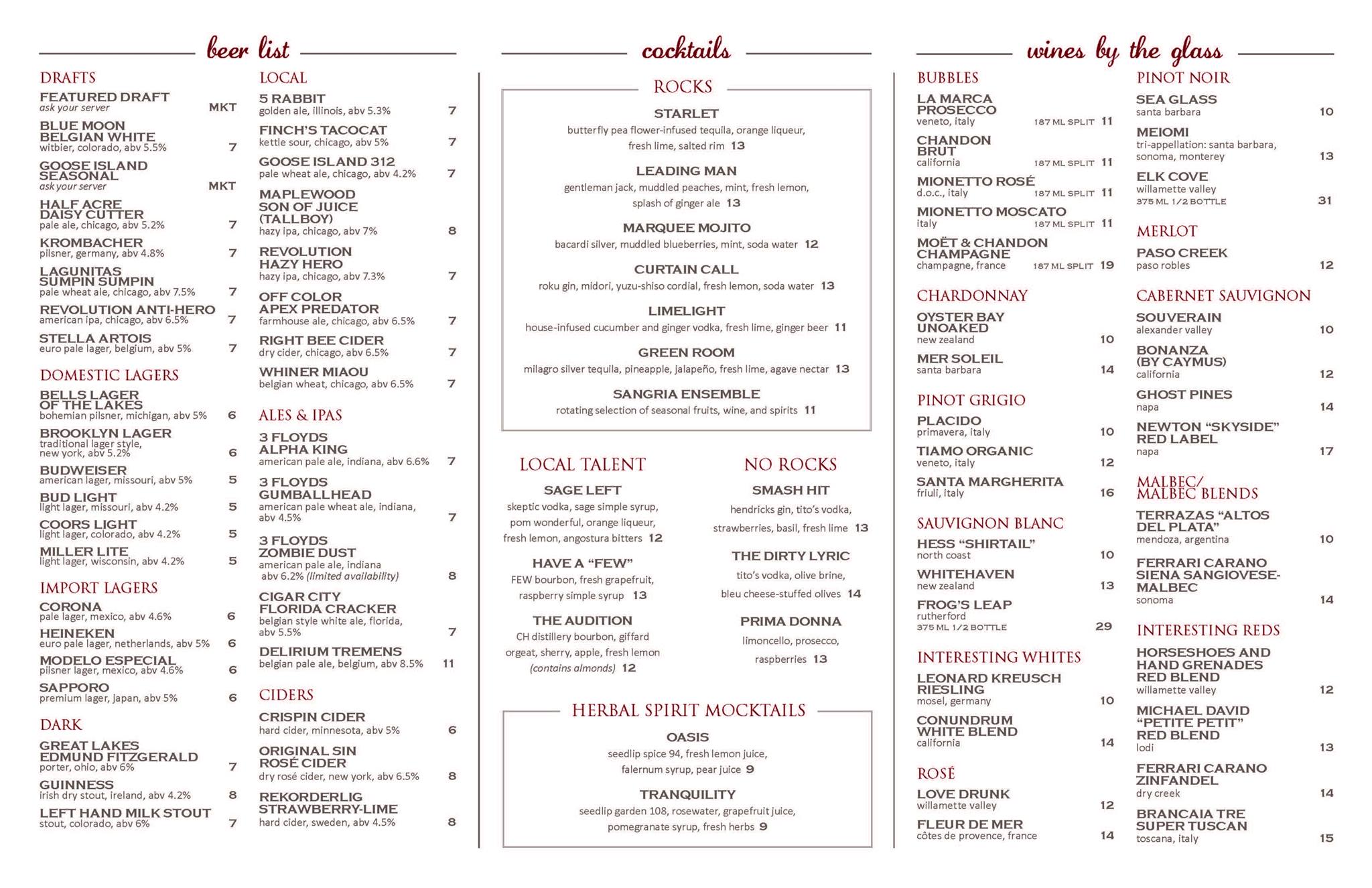 beer list

DRAFTS

FEATURED DRAFT
ask your server MKT

BLUE MOON BELGIAN WHITE
witbier, colorado, abv 5.5% 7

GOOSE ISLAND SEASONAL
ask your server MKT

HALF ACRE DAISY CUTTER
pale ale, chicago, abv 5.2% 7

KROMBACHER
pilsner, germany, abv 4.8% 7

LAGUNITAS SUMPIN SUMPIN
pale wheat ale, chicago, abv 7.5% 7

REVOLUTION ANTI-HERO
american ipa, chicago, abv 6.5% 7

STELLA ARTOIS
euro pale lager, belgium, abv 5% 7

DOMESTIC LAGERS

BELLS LAGER OF THE LAKES
bohemian pilsner, michigan, abv 5% 6

BROOKLYN LAGER
traditional lager style, new york, abv 5.2% 6

BUDWEISER
american lager, missouri, abv 5% 5

BUD LIGHT
light lager, missouri, abv 4.2% 5

COORS LIGHT
light lager, colorado, abv 4.2% 5

MILLER LITE
light lager, wisconsin, abv 4.2% 5

IMPORT LAGERS

CORONA
pale lager, mexico, abv 4.6% 6

HEINEKEN
euro pale lager, netherlands, abv 5% 6

MODELO ESPECIAL
pilsner lager, mexico, abv 4.6% 6

SAPPORO
premium lager, japan, abv 5% 6

DARK

GREAT LAKES EDMUND FITZGERALD
porter, ohio, abv 6% 7

GUINNESS
irish dry stout, ireland, abv 4.2% 8

LEFT HAND MILK STOUT
stout, colorado, abv 6% 7

LOCAL

5 RABBIT
golden ale, illinois, abv 5.3% 7

FINCH'S TACOCAT
kettle sour, chicago, abv 5% 7

GOOSE ISLAND 312
pale wheat ale, chicago, abv 4.2% 7

MAPLEWOOD SON OF JUICE (TALLBOY)
hazy ipa, chicago, abv 7% 8

REVOLUTION HAZY HERO
hazy ipa, chicago, abv 7.3% 7

OFF COLOR APEX PREDATOR
farmhouse ale, chicago, abv 6.5% 7

RIGHT BEE CIDER
dry cider, chicago, abv 6.5% 7

WHINER MIAOU
belgian wheat, chicago, abv 6.5% 7

ALES & IPAS

3 FLOYDS ALPHA KING
american pale ale, indiana, abv 6.6% 7

3 FLOYDS GUMBALLHEAD
american pale wheat ale, indiana, abv 4.5% 7

3 FLOYDS ZOMBIE DUST
american pale ale, indiana abv 6.2% (limited availability) 8

CIGAR CITY FLORIDA CRACKER
belgian style white ale, florida, abv 5.5% 7

DELIRIUM TREMENS
belgian pale ale, belgium, abv 8.5% 11

CIDERS

CRISPIN CIDER
hard cider, minnesota, abv 5% 6

ORIGINAL SIN ROSÉ CIDER
dry rosé cider, new york, abv 6.5% 8

REKORDERLIG STRAWBERRY-LIME
hard cider, sweden, abv 4.5% 8

cocktails

ROCKS

STARLET
butterfly pea flower-infused tequila, orange liqueur, fresh lime, salted rim 13

LEADING MAN
gentleman jack, muddled peaches, mint, fresh lemon, splash of ginger ale 13

MARQUEE MOJITO
bacardi silver, muddled blueberries, mint, soda water 12

CURTAIN CALL
roku gin, midori, yuzu-shiso cordial, fresh lemon, soda water 13

LIMELIGHT
house-infused cucumber and ginger vodka, fresh lime, ginger beer 11

GREEN ROOM
milagro silver tequila, pineapple, jalapeño, fresh lime, agave nectar 13

SANGRIA ENSEMBLE
rotating selection of seasonal fruits, wine, and spirits 11

LOCAL TALENT

SAGE LEFT
skeptic vodka, sage simple syrup, pom wonderful, orange liqueur, fresh lemon, angostura bitters 12

HAVE A "FEW"
FEW bourbon, fresh grapefruit, raspberry simple syrup 13

THE AUDITION
CH distillery bourbon, giffard orgeat, sherry, apple, fresh lemon (contains almonds) 12

NO ROCKS

SMASH HIT
hendricks gin, tito's vodka, strawberries, basil, fresh lime 13

THE DIRTY LYRIC
tito's vodka, olive brine, bleu cheese-stuffed olives 14

PRIMA DONNA
limoncello, prosecco, raspberries 13

HERBAL SPIRIT MOCKTAILS

OASIS
seedlip spice 94, fresh lemon juice, falernum syrup, pear juice 9

TRANQUILITY
seedlip garden 108, rosewater, grapefruit juice, pomegranate syrup, fresh herbs 9

wines by the glass

BUBBLES

LA MARCA PROSECCO
veneto, italy 187 ML SPLIT 11

CHANDON BRUT
california 187 ML SPLIT 11

MIONETTO ROSÉ
d.o.c., italy 187 ML SPLIT 11

MIONETTO MOSCATO
italy 187 ML SPLIT 11

MOËT & CHANDON CHAMPAGNE
champagne, france 187 ML SPLIT 19

CHARDONNAY

OYSTER BAY UNOAKED
new zealand 10

MER SOLEIL
santa barbara 14

PINOT GRIGIO

PLACIDO
primavera, italy 10

TIAMO ORGANIC
veneto, italy 12

SANTA MARGHERITA
friuli, italy 16

SAUVIGNON BLANC

HESS "SHIRTAIL"
north coast 10

WHITEHAVEN
new zealand 13

FROG'S LEAP
rutherford
375 ML 1/2 BOTTLE 29

INTERESTING WHITES

LEONARD KREUSCH RIESLING
mosel, germany 10

CONUNDRUM WHITE BLEND
california 14

ROSÉ

LOVE DRUNK
willamette valley 12

FLEUR DE MER
côtes de provence, france 14

PINOT NOIR

SEA GLASS
santa barbara 10

MEIOMI
tri-appellation: santa barbara, sonoma, monterey 13

ELK COVE
willamette valley
375 ML 1/2 BOTTLE 31

MERLOT

PASO CREEK
paso robles 12

CABERNET SAUVIGNON

SOUVERAIN
alexander valley 10

BONANZA (BY CAYMUS)
california 12

GHOST PINES
napa 14

NEWTON "SKYSIDE" RED LABEL
napa 17

MALBEC/ MALBEC BLENDS

TERRAZAS "ALTOS DEL PLATA"
mendoza, argentina 10

FERRARI CARANO SIENA SANGIOVESE-MALBEC
sonoma 14

INTERESTING REDS

HORSESHOES AND HAND GRENADES RED BLEND
willamette valley 12

MICHAEL DAVID "PETITE PETIT" RED BLEND
lodi 13

FERRARI CARANO ZINFANDEL
dry creek 14

BRANCAIA TRE SUPER TUSCAN
toscana, italy 15